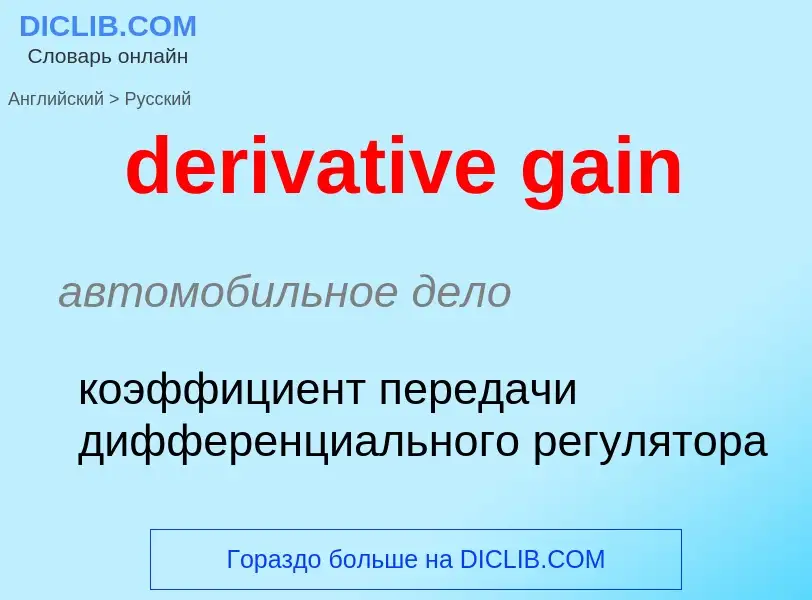 DICLIB.COM
Словарь онлайн

Английский > Русский

derivative gain

автомобильное дело

коэффициент передачи дифференциального регулятора

Гораздо больше на DICLIB.COM